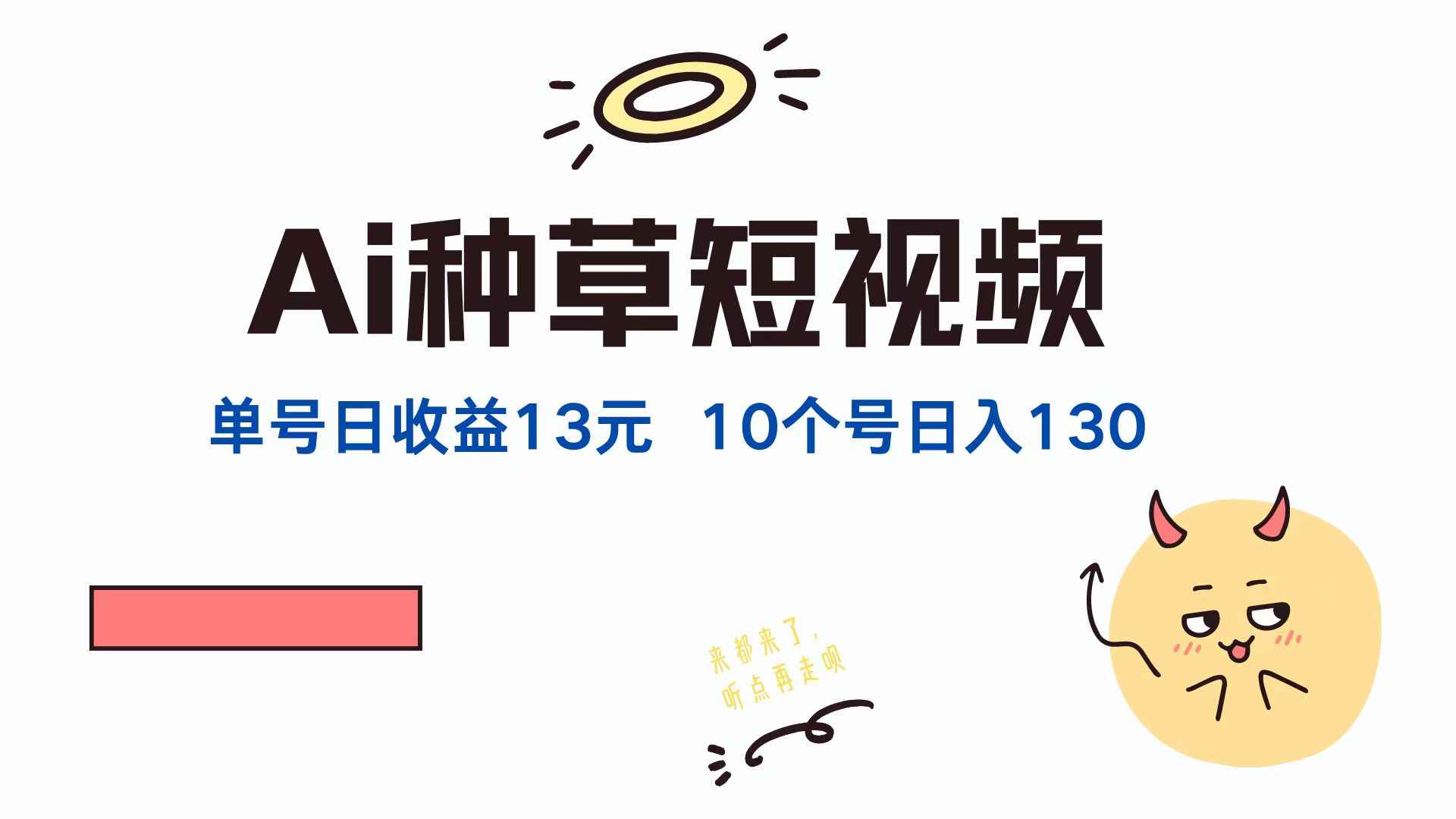 Ai种草短视频

单号日收益13元 10个号日入130

来都来了,
听点再走呗